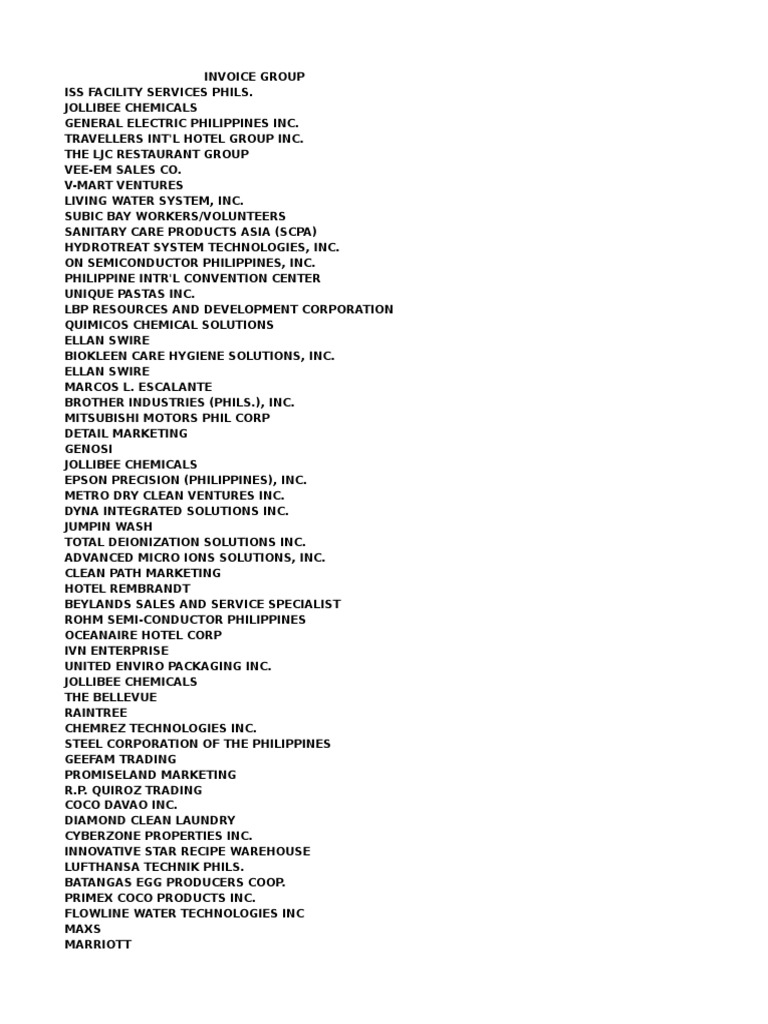 INVOICE GROUP
ISS FACILITY SERVICES PHILS.
JOLLIBEE CHEMICALS
GENERAL ELECTRIC PHILIPPINES INC.
TRAVELLERS INT'L HOTEL GROUP INC.
THE LJC RESTAURANT GROUP
VEE-EM SALES CO.
V-MART VENTURES
LIVING WATER SYSTEM, INC.
SUBIC BAY WORKERS/VOLUNTEERS
SANITARY CARE PRODUCTS ASIA (SCPA)
HYDROTREAT SYSTEM TECHNOLOGIES, INC.
ON SEMICONDUCTOR PHILIPPINES, INC.
PHILIPPINE INTR'L CONVENTION CENTER
UNIQUE PASTAS INC.
LBP RESOURCES AND DEVELOPMENT CORPORATION
QUIMICOS CHEMICAL SOLUTIONS
ELLAN SWIRE
BIOKLEEN CARE HYGIENE SOLUTIONS, INC.
ELLAN SWIRE
MARCOS L. ESCALANTE
BROTHER INDUSTRIES (PHILS.), INC.
MITSUBISHI MOTORS PHIL CORP
DETAIL MARKETING
GENOSI
JOLLIBEE CHEMICALS
EPSON PRECISION (PHILIPPINES), INC.
METRO DRY CLEAN VENTURES INC.
DYNA INTEGRATED SOLUTIONS INC.
JUMPIN WASH
TOTAL DEIONIZATION SOLUTIONS INC.
ADVANCED MICRO IONS SOLUTIONS, INC.
CLEAN PATH MARKETING
HOTEL REMBRANDT
BEYLANDS SALES AND SERVICE SPECIALIST
ROHM SEMI-CONDUCTOR PHILIPPINES
OCEANAIRE HOTEL CORP
IVN ENTERPRISE
UNITED ENVIRO PACKAGING INC.
JOLLIBEE CHEMICALS
THE BELLEVUE
RAINTREE
CHEMREZ TECHNOLOGIES INC.
STEEL CORPORATION OF THE PHILIPPINES
GEEFAM TRADING
PROMISELAND MARKETING
R.P. QUIROZ TRADING
COCO DAVAO INC.
DIAMOND CLEAN LAUNDRY
CYBERZONE PROPERTIES INC.
INNOVATIVE STAR RECIPE WAREHOUSE
LUFTHANSA TECHNIK PHILS.
BATANGAS EGG PRODUCERS COOP.
PRIMEX COCO PRODUCTS INC.
FLOWLINE WATER TECHNOLOGIES INC
MAXS
MARRIOTT